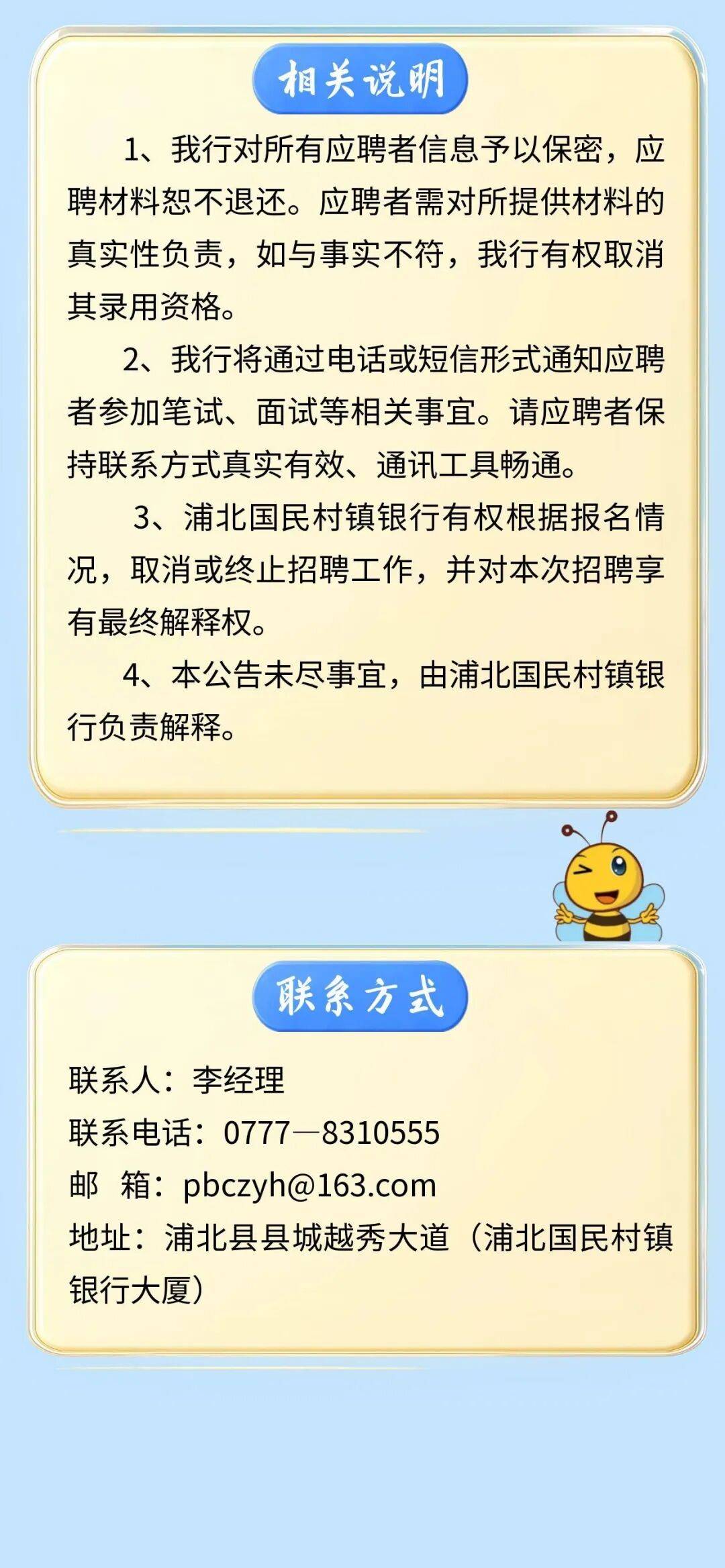 相关说明

1、我行对所有应聘者信息予以保密，应聘材料恕不退还。应聘者需对所提供材料的真实性负责，如与事实不符，我行有权取消其录用资格。

2、我行将通过电话或短信形式通知应聘者参加笔试、面试等相关事宜。请应聘者保持联系方式真实有效、通讯工具畅通。

3、浦北国民村镇银行有权根据报名情况，取消或终止招聘工作，并对本次招聘享有最终解释权。

4、本公告未尽事宜，由浦北国民村镇银行负责解释。

联系方式

联系人：李经理
联系电话：0777—8310555
邮 箱：pbczyh@163.com
地址：浦北县县城越秀大道（浦北国民村镇银行大厦）